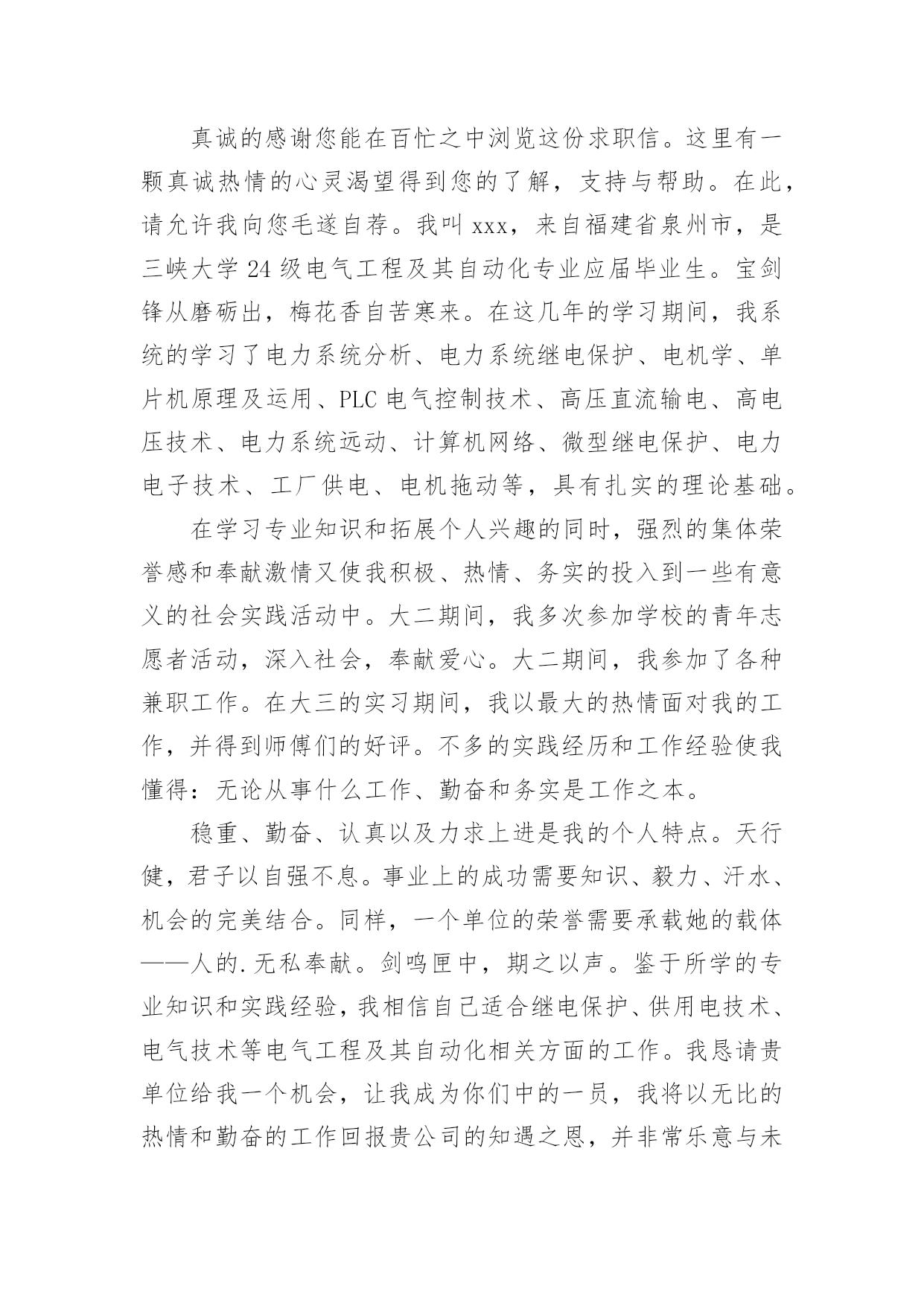 真诚的感谢您能在百忙之中浏览这份求职信。这里有一颗真诚热情的心灵渴望得到您的了解，支持与帮助。在此，请允许我向您毛遂自荐。我叫 xxx，来自福建省泉州市，是三峡大学 24 级电气工程及其自动化专业应届毕业生。宝剑锋从磨砺出，梅花香自苦寒来。在这几年的学习期间，我系统的学习了电力系统分析、电力系统继电保护、电机学、单片机原理及运用、PLC 电气控制技术、高压直流输电、高电压技术、电力系统远动、计算机网络、微型继电保护、电力电子技术、工厂供电、电机拖动等，具有扎实的理论基础。

在学习专业知识和拓展个人兴趣的同时，强烈的集体荣誉感和奉献激情又使我积极、热情、务实的投入到一些有意义的社会实践活动中。大二期间，我多次参加学校的青年志愿者活动，深入社会，奉献爱心。大二期间，我参加了各种兼职工作。在大三的实习期间，我以最大的热情面对我的工作，并得到师傅们的好评。不多的实践经历和工作经验使我懂得：无论从事什么工作、勤奋和务实是工作之本。

稳重、勤奋、认真以及力求上进是我的个人特点。天行健，君子以自强不息。事业上的成功需要知识、毅力、汗水、机会的完美结合。同样，一个单位的荣誉需要承载她的载体——人的.无私奉献。剑鸣匣中，期之以声。鉴于所学的专业知识和实践经验，我相信自己适合继电保护、供用电技术、电气技术等电气工程及其自动化相关方面的工作。我恳请贵单位给我一个机会，让我成为你们中的一员，我将以无比的热情和勤奋的工作回报贵公司的知遇之恩，并非常乐意与未